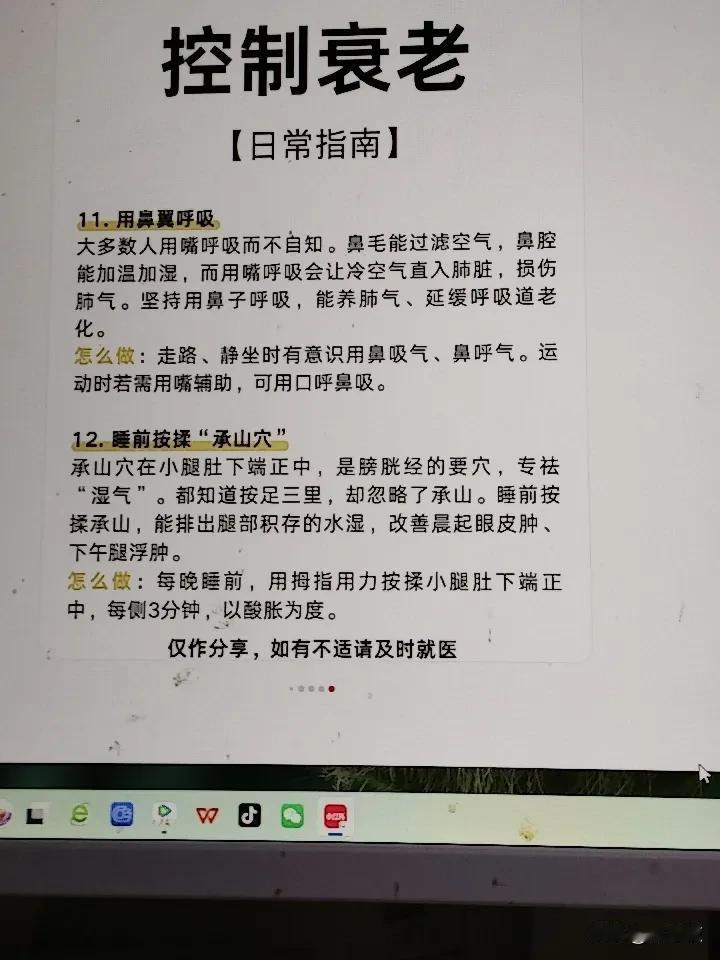 控制衰老

【日常指南】

11.用鼻翼呼吸

大多数人用嘴呼吸而不自知。鼻毛能过滤空气，鼻腔能加温加湿，而用嘴呼吸会让冷空气直入肺脏，损伤肺气。坚持用鼻子呼吸，能养肺气、延缓呼吸道老化。

怎么做：走路、静坐时有意识用鼻吸气、鼻呼气。运动时若需用嘴辅助，可用口呼鼻吸。

12.睡前按揉“承山穴”

承山穴在小腿肚下端正中，是膀胱经的要穴，专祛“湿气”。都知道按足三里，却忽略了承山。睡前按揉承山，能排出腿部积存的水湿，改善晨起眼皮肿、下午腿浮肿。

怎么做：每晚睡前，用拇指用力按揉小腿肚下端正中，每侧3分钟，以酸胀为度。

仅作分享，如有不适请及时就医